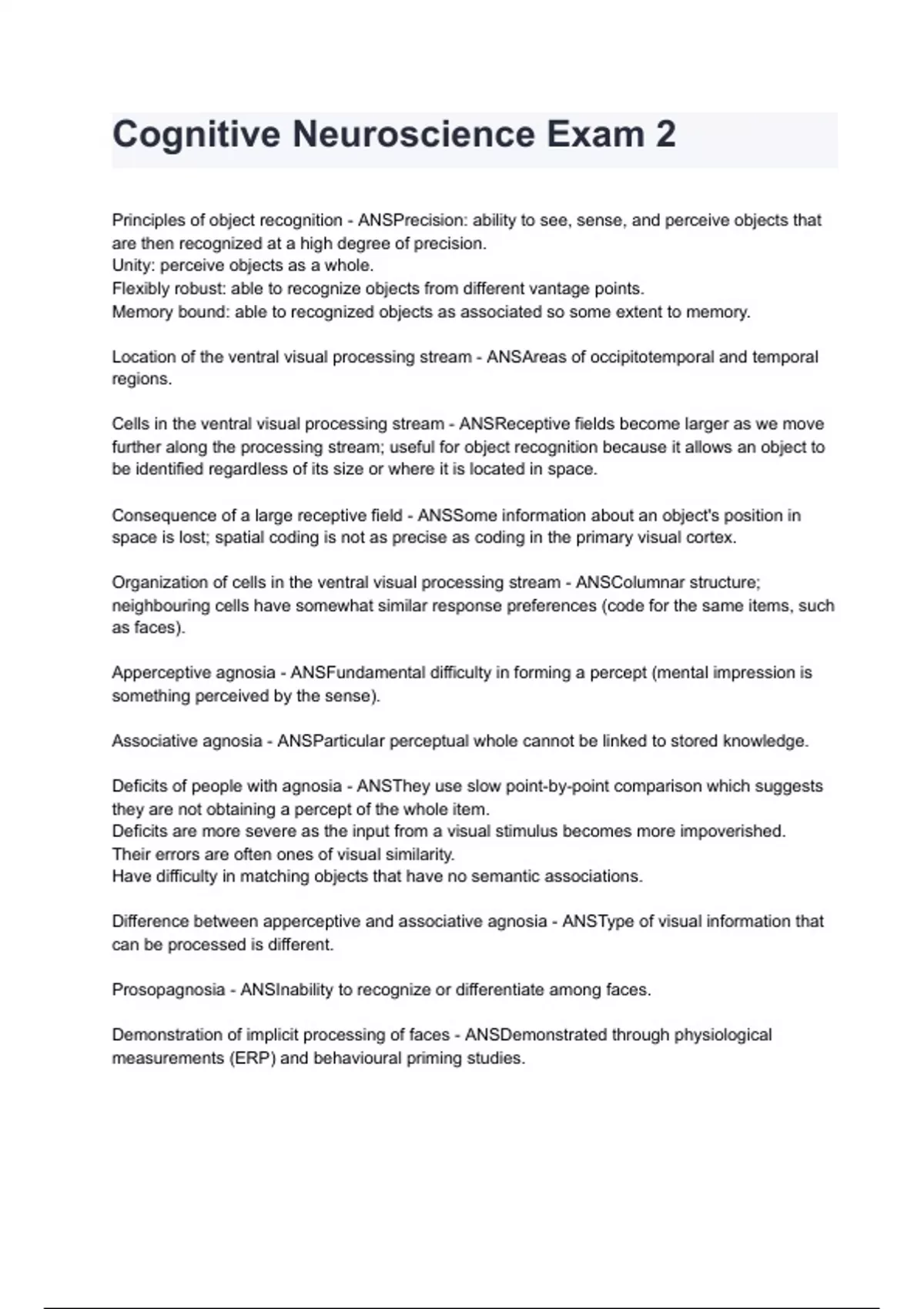 Cognitive Neuroscience Exam 2

Principles of object recognition - ANSPrecision: ability to see, sense, and perceive objects that are then recognized at a high degree of precision.
Unity: perceive objects as a whole.
Flexibly robust: able to recognize objects from different vantage points.
Memory bound: able to recognized objects as associated so some extent to memory.

Location of the ventral visual processing stream - ANSAreas of occipitotemporal and temporal regions.

Cells in the ventral visual processing stream - ANSReceptive fields become larger as we move further along the processing stream; useful for object recognition because it allows an object to be identified regardless of its size or where it is located in space.

Consequence of a large receptive field - ANSSome information about an object's position in space is lost; spatial coding is not as precise as coding in the primary visual cortex.

Organization of cells in the ventral visual processing stream - ANSColumnar structure; neighbouring cells have somewhat similar response preferences (code for the same items, such as faces).

Apperceptive agnosia - ANSFundamental difficulty in forming a percept (mental impression is something perceived by the sense).

Associative agnosia - ANSParticular perceptual whole cannot be linked to stored knowledge.

Deficits of people with agnosia - ANSThey use slow point-by-point comparison which suggests they are not obtaining a percept of the whole item.
Deficits are more severe as the input from a visual stimulus becomes more impoverished.
Their errors are often ones of visual similarity.
Have difficulty in matching objects that have no semantic associations.

Difference between apperceptive and associative agnosia - ANSType of visual information that can be processed is different.

Prosopagnosia - ANSInability to recognize or differentiate among faces.

Demonstration of implicit processing of faces - ANSDemonstrated through physiological measurements (ERP) and behavioural priming studies.